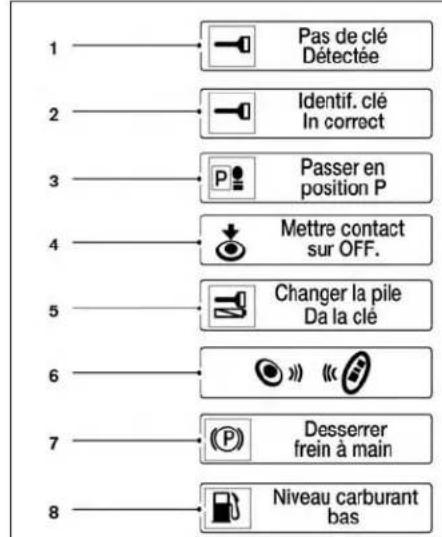 1 Pas de clé Détectée

2 Identif. clé In correct

3 P Passer en position P

4 Mettre contact sur OFF.

5 Changer la pile Da la clé

6

7 (P) Desserrer frein à main

8 Niveau carburant bas